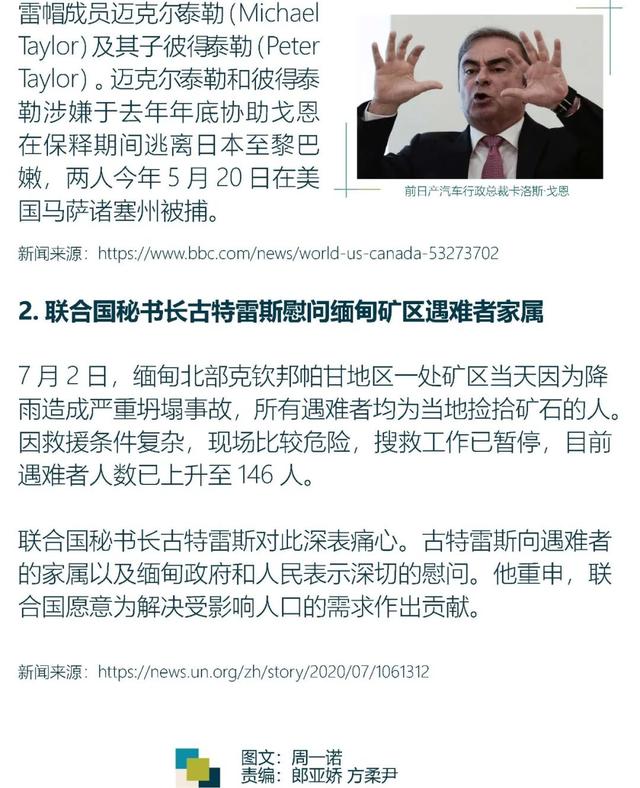 雷帽成员迈克尔泰勒 (Michael Taylor) 及其子彼得泰勒 (Peter Taylor) 。迈克尔泰勒和彼得泰勒涉嫌于去年年底协助戈恩在保释期间逃离日本至黎巴嫩，两人今年 5 月 20 日在美国马萨诸塞州被捕。

前日产汽车行政总裁卡洛斯·戈恩

新闻来源：https://www.bbc.com/news/world-us-canada-53273702

2. 联合国秘书长古特雷斯慰问缅甸矿区遇难者家属

7 月 2 日，缅甸北部克钦邦帕甘地区一处矿区当天因为降雨造成严重坍塌事故，所有遇难者均为当地捡拾矿石的人。因救援条件复杂，现场比较危险，搜救工作已暂停，目前遇难者人数已上升至 146 人。

联合国秘书长古特雷斯对此深表痛心。古特雷斯向遇难者的家属以及缅甸政府和人民表示深切的慰问。他重申，联合国愿意为解决受影响人口的需求作出贡献。

新闻来源：https://news.un.org/zh/story/2020/07/1061312

图文：周一诺
责编：郎亚娇 方柔尹